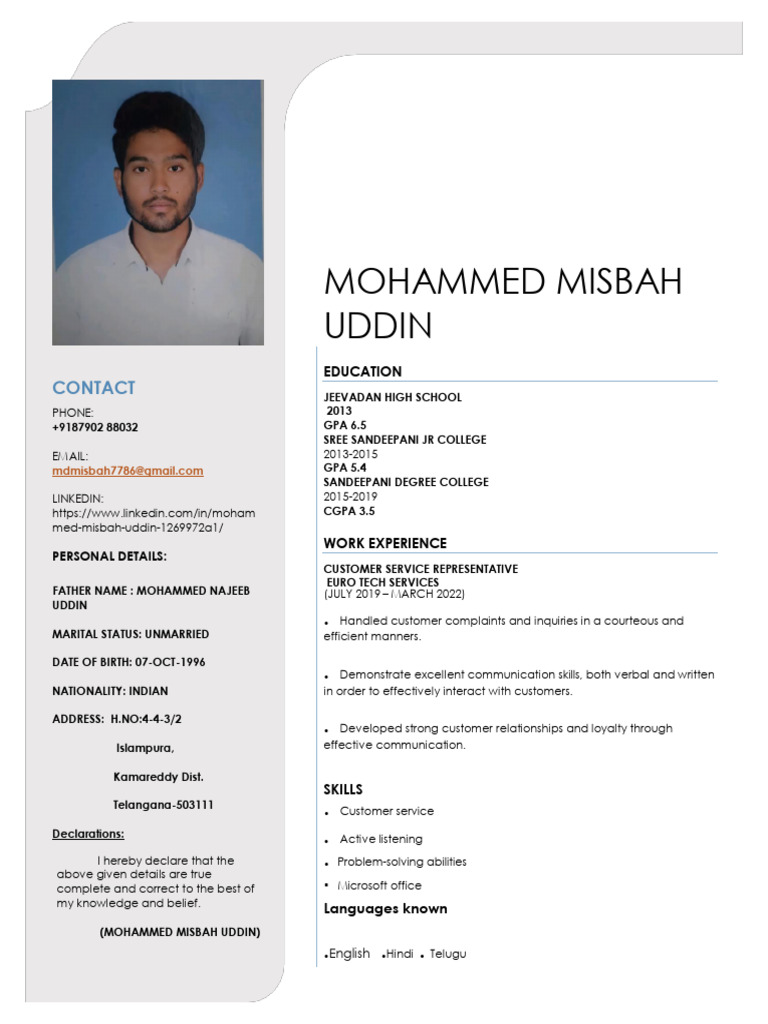 CONTACT

PHONE:
+9187902 88032

EMAIL:
mdmisbah7786@gmail.com

LINKEDIN:
https://www.linkedin.com/in/mohammed-misbah-uddin-1269972a1/

PERSONAL DETAILS:

FATHER NAME : MOHAMMED NAJEEB UDDIN

MARITAL STATUS: UNMARRIED

DATE OF BIRTH: 07-OCT-1996

NATIONALITY: INDIAN

ADDRESS: H.NO:4-4-3/2
Islampura,
Kamareddy Dist.
Telangana-503111

Declarations:

I hereby declare that the above given details are true complete and correct to the best of my knowledge and belief.

(MOHAMMED MISBAH UDDIN)

MOHAMMED MISBAH UDDIN

EDUCATION

JEEVADAN HIGH SCHOOL
2013
GPA 6.5
SREE SANDEEPANI JR COLLEGE
2013-2015
GPA 5.4
SANDEEPANI DEGREE COLLEGE
2015-2019
CGPA 3.5

WORK EXPERIENCE

CUSTOMER SERVICE REPRESENTATIVE
EURO TECH SERVICES
(JULY 2019 – MARCH 2022)

• Handled customer complaints and inquiries in a courteous and efficient manners.

• Demonstrate excellent communication skills, both verbal and written in order to effectively interact with customers.

• Developed strong customer relationships and loyalty through effective communication.

SKILLS

• Customer service
• Active listening
• Problem-solving abilities
• Microsoft office

Languages known

•English •Hindi • Telugu